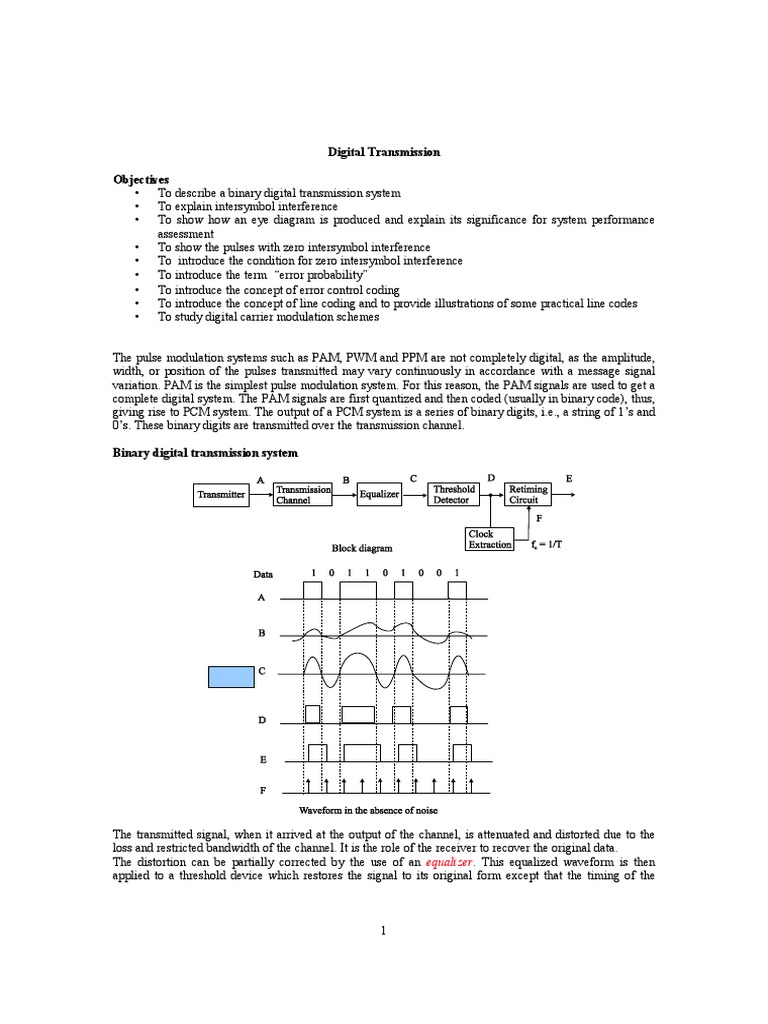 Digital Transmission

Objectives
• To describe a binary digital transmission system
• To explain intersymbol interference
• To show how an eye diagram is produced and explain its significance for system performance assessment
• To show the pulses with zero intersymbol interference
• To introduce the condition for zero intersymbol interference
• To introduce the term "error probability"
• To introduce the concept of error control coding
• To introduce the concept of line coding and to provide illustrations of some practical line codes
• To study digital carrier modulation schemes

The pulse modulation systems such as PAM, PWM and PPM are not completely digital, as the amplitude, width, or position of the pulses transmitted may vary continuously in accordance with a message signal variation. PAM is the simplest pulse modulation system. For this reason, the PAM signals are used to get a complete digital system. The PAM signals are first quantized and then coded (usually in binary code), thus, giving rise to PCM system. The output of a PCM system is a series of binary digits, i.e., a string of 1's and 0's. These binary digits are transmitted over the transmission channel.

Binary digital transmission system

Transmitter A Transmission Channel B Equalizer C Threshold Detector D Retiming Circuit E F Clock Extraction $f_c = 1/T$

Block diagram

Data 1 0 1 1 0 1 0 0 1
A
B
C
D
E
F

Waveform in the absence of noise

The transmitted signal, when it arrived at the output of the channel, is attenuated and distorted due to the loss and restricted bandwidth of the channel. It is the role of the receiver to recover the original data.
The distortion can be partially corrected by the use of an equalizer. This equalized waveform is then applied to a threshold device which restores the signal to its original form except that the timing of the

1